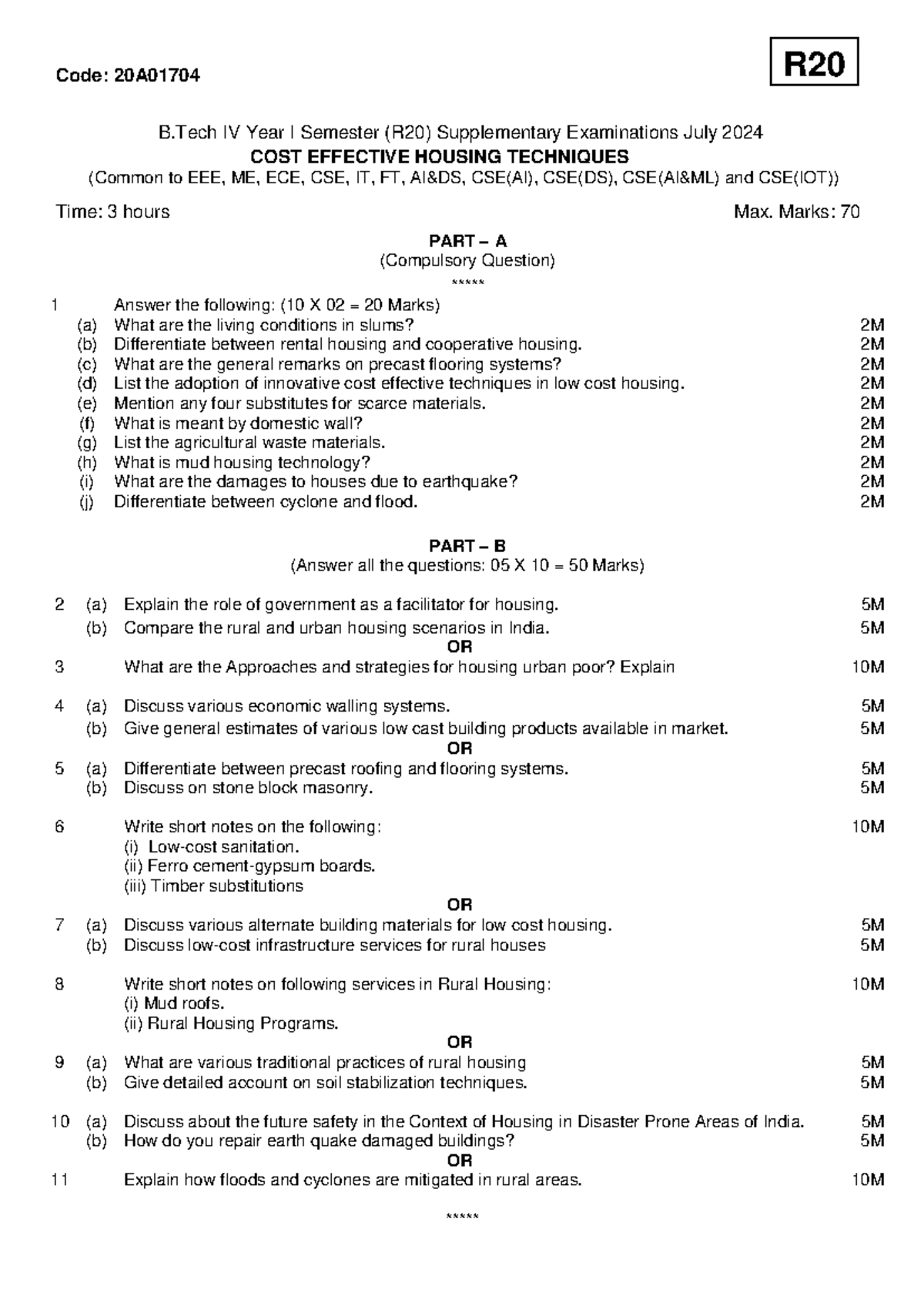 Code: 20A01704

R20

B.Tech IV Year I Semester (R20) Supplementary Examinations July 2024
COST EFFECTIVE HOUSING TECHNIQUES
(Common to EEE, ME, ECE, CSE, IT, FT, AI&DS, CSE(AI), CSE(DS), CSE(AI&ML) and CSE(IOT))

Time: 3 hours Max. Marks: 70

PART – A
(Compulsory Question)
*****

1 Answer the following: (10 X 02 = 20 Marks)
(a) What are the living conditions in slums? 2M
(b) Differentiate between rental housing and cooperative housing. 2M
(c) What are the general remarks on precast flooring systems? 2M
(d) List the adoption of innovative cost effective techniques in low cost housing. 2M
(e) Mention any four substitutes for scarce materials. 2M
(f) What is meant by domestic wall? 2M
(g) List the agricultural waste materials. 2M
(h) What is mud housing technology? 2M
(i) What are the damages to houses due to earthquake? 2M
(j) Differentiate between cyclone and flood. 2M

PART – B
(Answer all the questions: 05 X 10 = 50 Marks)

2 (a) Explain the role of government as a facilitator for housing. 5M
(b) Compare the rural and urban housing scenarios in India. 5M
OR
3 What are the Approaches and strategies for housing urban poor? Explain 10M

4 (a) Discuss various economic walling systems. 5M
(b) Give general estimates of various low cast building products available in market. 5M
OR
5 (a) Differentiate between precast roofing and flooring systems. 5M
(b) Discuss on stone block masonry. 5M

6 Write short notes on the following: 10M
(i) Low-cost sanitation.
(ii) Ferro cement-gypsum boards.
(iii) Timber substitutions
OR
7 (a) Discuss various alternate building materials for low cost housing. 5M
(b) Discuss low-cost infrastructure services for rural houses 5M

8 Write short notes on following services in Rural Housing: 10M
(i) Mud roofs.
(ii) Rural Housing Programs.
OR
9 (a) What are various traditional practices of rural housing 5M
(b) Give detailed account on soil stabilization techniques. 5M

10 (a) Discuss about the future safety in the Context of Housing in Disaster Prone Areas of India. 5M
(b) How do you repair earth quake damaged buildings? 5M
OR
11 Explain how floods and cyclones are mitigated in rural areas. 10M

*****